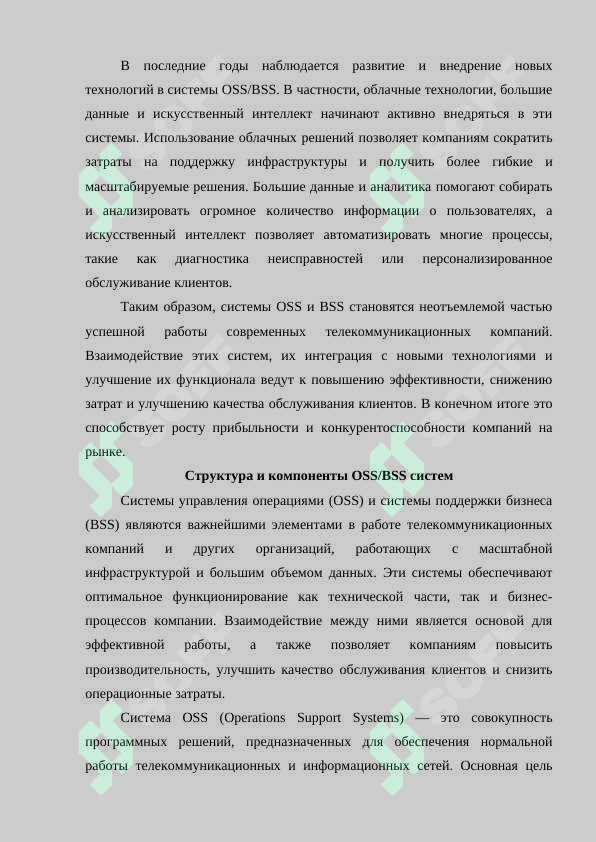 В последние годы наблюдается развитие и внедрение новых технологий в системы OSS/BSS. В частности, облачные технологии, большие данные и искусственный интеллект начинают активно внедряться в эти системы. Использование облачных решений позволяет компаниям сократить затраты на поддержку инфраструктуры и получить более гибкие и масштабируемые решения. Большие данные и аналитика помогают собирать и анализировать огромное количество информации о пользователях, а искусственный интеллект позволяет автоматизировать многие процессы, такие как диагностика неисправностей или персонализированное обслуживание клиентов.

Таким образом, системы OSS и BSS становятся неотъемлемой частью успешной работы современных телекоммуникационных компаний. Взаимодействие этих систем, их интеграция с новыми технологиями и улучшение их функционала ведут к повышению эффективности, снижению затрат и улучшению качества обслуживания клиентов. В конечном итоге это способствует росту прибыльности и конкурентоспособности компаний на рынке.

Структура и компоненты OSS/BSS систем

Системы управления операциями (OSS) и системы поддержки бизнеса (BSS) являются важнейшими элементами в работе телекоммуникационных компаний и других организаций, работающих с масштабной инфраструктурой и большим объемом данных. Эти системы обеспечивают оптимальное функционирование как технической части, так и бизнес-процессов компании. Взаимодействие между ними является основой для эффективной работы, а также позволяет компаниям повысить производительность, улучшить качество обслуживания клиентов и снизить операционные затраты.

Система OSS (Operations Support Systems) — это совокупность программных решений, предназначенных для обеспечения нормальной работы телекоммуникационных и информационных сетей. Основная цель